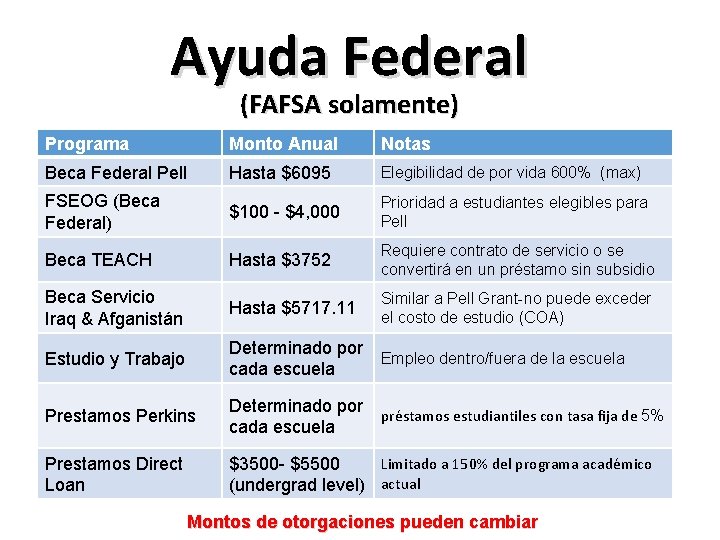 Ayuda Federal
(FAFSA solamente)

| Programa | Monto Anual | Notas |
|---|---|---|
| Beca Federal Pell | Hasta \$6095 | Elegibilidad de por vida 600% (max) |
| FSEOG (Beca Federal) | \$100 - \$4,000 | Prioridad a estudiantes elegibles para Pell |
| Beca TEACH | Hasta \$3752 | Requiere contrato de servicio o se convertirá en un préstamo sin subsidio |
| Beca Servicio Iraq & Afganistán | Hasta \$5717.11 | Similar a Pell Grant-no puede exceder el costo de estudio (COA) |
| Estudio y Trabajo | Determinado por cada escuela | Empleo dentro/fuera de la escuela |
| Prestamos Perkins | Determinado por cada escuela | préstamos estudiantiles con tasa fija de 5% |
| Prestamos Direct Loan | \$3500- \$5500 (undergrad level) | Limitado a 150% del programa académico actual |

Montos de otorgaciones pueden cambiar